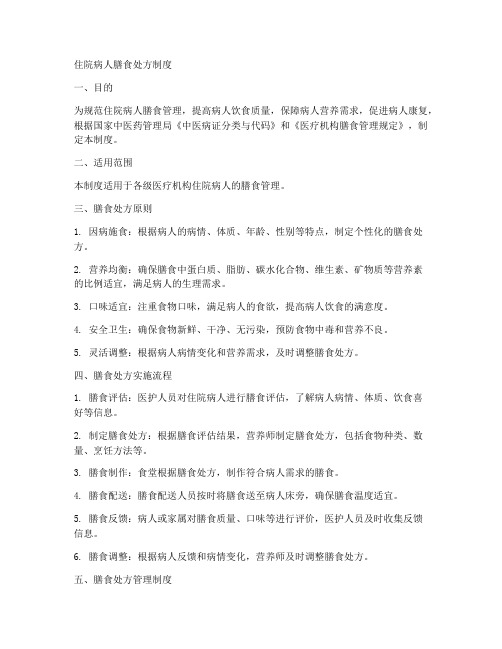 住院病人膳食处方制度

一、目的

为规范住院病人膳食管理，提高病人饮食质量，保障病人营养需求，促进病人康复，根据国家中医药管理局《中医病证分类与代码》和《医疗机构膳食管理规定》，制定本制度。

二、适用范围

本制度适用于各级医疗机构住院病人的膳食管理。

三、膳食处方原则

1. 因病施食：根据病人的病情、体质、年龄、性别等特点，制定个性化的膳食处方。

2. 营养均衡：确保膳食中蛋白质、脂肪、碳水化合物、维生素、矿物质等营养素的比例适宜，满足病人的生理需求。

3. 口味适宜：注重食物口味，满足病人的食欲，提高病人饮食的满意度。

4. 安全卫生：确保食物新鲜、干净、无污染，预防食物中毒和营养不良。

5. 灵活调整：根据病人病情变化和营养需求，及时调整膳食处方。

四、膳食处方实施流程

1. 膳食评估：医护人员对住院病人进行膳食评估，了解病人病情、体质、饮食喜好等信息。

2. 制定膳食处方：根据膳食评估结果，营养师制定膳食处方，包括食物种类、数量、烹饪方法等。

3. 膳食制作：食堂根据膳食处方，制作符合病人需求的膳食。

4. 膳食配送：膳食配送人员按时将膳食送至病人床旁，确保膳食温度适宜。

5. 膳食反馈：病人或家属对膳食质量、口味等进行评价，医护人员及时收集反馈信息。

6. 膳食调整：根据病人反馈和病情变化，营养师及时调整膳食处方。

五、膳食处方管理制度